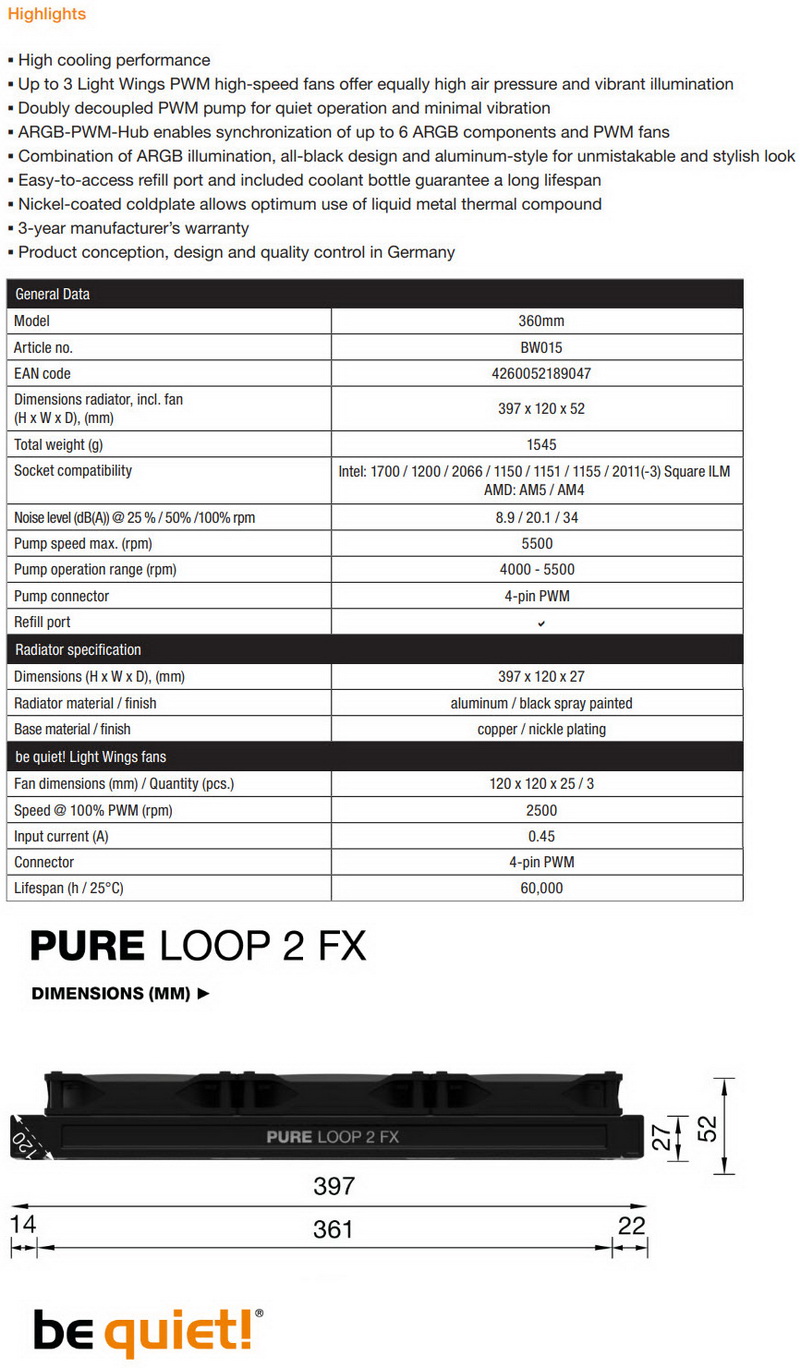 Highlights

▪ High cooling performance
▪ Up to 3 Light Wings PWM high-speed fans offer equally high air pressure and vibrant illumination
▪ Doubly decoupled PWM pump for quiet operation and minimal vibration
▪ ARGB-PWM-Hub enables synchronization of up to 6 ARGB components and PWM fans
▪ Combination of ARGB illumination, all-black design and aluminum-style for unmistakable and stylish look
▪ Easy-to-access refill port and included coolant bottle guarantee a long lifespan
▪ Nickel-coated coldplate allows optimum use of liquid metal thermal compound
▪ 3-year manufacturer's warranty
▪ Product conception, design and quality control in Germany

| General Data | |
|---|---|
| Model | 360mm |
| Article no. | BW015 |
| EAN code | 4260052189047 |
| Dimensions radiator, incl. fan (H x W x D), (mm) | 397 x 120 x 52 |
| Total weight (g) | 1545 |
| Socket compatibility | Intel: 1700 / 1200 / 2066 / 1150 / 1151 / 1155 / 2011(-3) Square ILM AMD: AM5 / AM4 |
| Noise level (dB(A)) @ 25 % / 50% /100% rpm | 8.9 / 20.1 / 34 |
| Pump speed max. (rpm) | 5500 |
| Pump operation range (rpm) | 4000 - 5500 |
| Pump connector | 4-pin PWM |
| Refill port | ✓ |
| Radiator specification | |
| Dimensions (H x W x D), (mm) | 397 x 120 x 27 |
| Radiator material / finish | aluminum / black spray painted |
| Base material / finish | copper / nickle plating |
| be quiet! Light Wings fans | |
| Fan dimensions (mm) / Quantity (pcs.) | 120 x 120 x 25 / 3 |
| Speed @ 100% PWM (rpm) | 2500 |
| Input current (A) | 0.45 |
| Connector | 4-pin PWM |
| Lifespan (h / 25°C) | 60,000 |

PURE LOOP 2 FX

DIMENSIONS (MM) ►

120
PURE LOOP 2 FX
27
52
397
14
361
22

be quiet!®